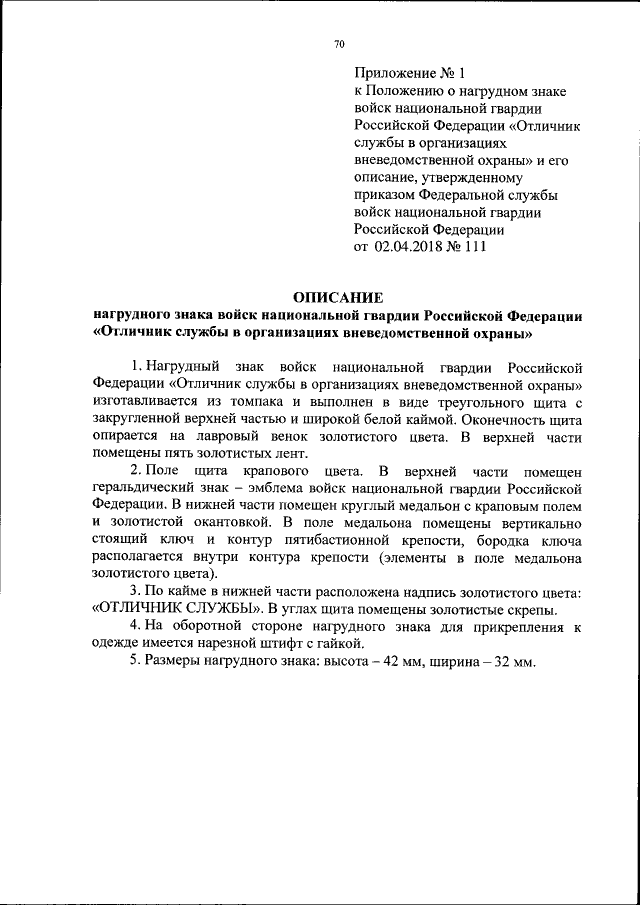 70

Приложение № 1
к Положению о нагрудном знаке войск национальной гвардии Российской Федерации «Отличник службы в организациях вневедомственной охраны» и его описание, утвержденному приказом Федеральной службы войск национальной гвардии Российской Федерации
от 02.04.2018 № 111

ОПИСАНИЕ
нагрудного знака войск национальной гвардии Российской Федерации «Отличник службы в организациях вневедомственной охраны»

1. Нагрудный знак войск национальной гвардии Российской Федерации «Отличник службы в организациях вневедомственной охраны» изготавливается из томпака и выполнен в виде треугольного щита с закругленной верхней частью и широкой белой каймой. Оконечность щита опирается на лавровый венок золотистого цвета. В верхней части помещены пять золотистых лент.

2. Поле щита крапового цвета. В верхней части помещен геральдический знак – эмблема войск национальной гвардии Российской Федерации. В нижней части помещен круглый медальон с краповым полем и золотистой окантовкой. В поле медальона помещены вертикально стоящий ключ и контур пятибастионной крепости, бородка ключа располагается внутри контура крепости (элементы в поле медальона золотистого цвета).

3. По кайме в нижней части расположена надпись золотистого цвета: «ОТЛИЧНИК СЛУЖБЫ». В углах щита помещены золотистые скрепы.

4. На оборотной стороне нагрудного знака для прикрепления к одежде имеется нарезной штифт с гайкой.

5. Размеры нагрудного знака: высота – 42 мм, ширина – 32 мм.